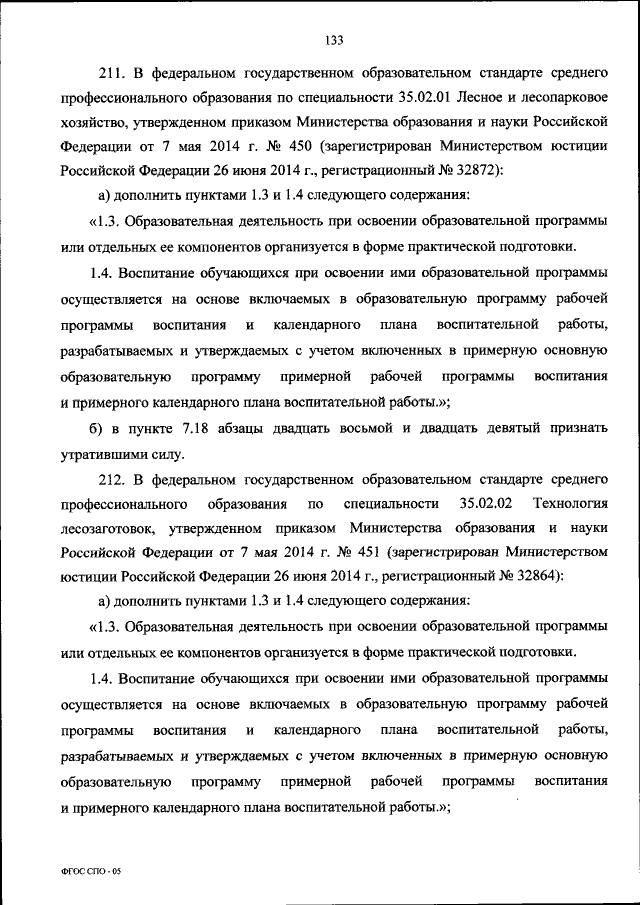 133

211. В федеральном государственном образовательном стандарте среднего профессионального образования по специальности 35.02.01 Лесное и лесопарковое хозяйство, утвержденном приказом Министерства образования и науки Российской Федерации от 7 мая 2014 г. № 450 (зарегистрирован Министерством юстиции Российской Федерации 26 июня 2014 г., регистрационный № 32872):

а) дополнить пунктами 1.3 и 1.4 следующего содержания:

«1.3. Образовательная деятельность при освоении образовательной программы или отдельных ее компонентов организуется в форме практической подготовки.

1.4. Воспитание обучающихся при освоении ими образовательной программы осуществляется на основе включаемых в образовательную программу рабочей программы воспитания и календарного плана воспитательной работы, разрабатываемых и утверждаемых с учетом включенных в примерную основную образовательную программу примерной рабочей программы воспитания и примерного календарного плана воспитательной работы.»;

б) в пункте 7.18 абзацы двадцать восьмой и двадцать девятый признать утратившими силу.

212. В федеральном государственном образовательном стандарте среднего профессионального образования по специальности 35.02.02 Технология лесозаготовок, утвержденном приказом Министерства образования и науки Российской Федерации от 7 мая 2014 г. № 451 (зарегистрирован Министерством юстиции Российской Федерации 26 июня 2014 г., регистрационный № 32864):

а) дополнить пунктами 1.3 и 1.4 следующего содержания:

«1.3. Образовательная деятельность при освоении образовательной программы или отдельных ее компонентов организуется в форме практической подготовки.

1.4. Воспитание обучающихся при освоении ими образовательной программы осуществляется на основе включаемых в образовательную программу рабочей программы воспитания и календарного плана воспитательной работы, разрабатываемых и утверждаемых с учетом включенных в примерную основную образовательную программу примерной рабочей программы воспитания и примерного календарного плана воспитательной работы.»;

ФГОС СПО - 05